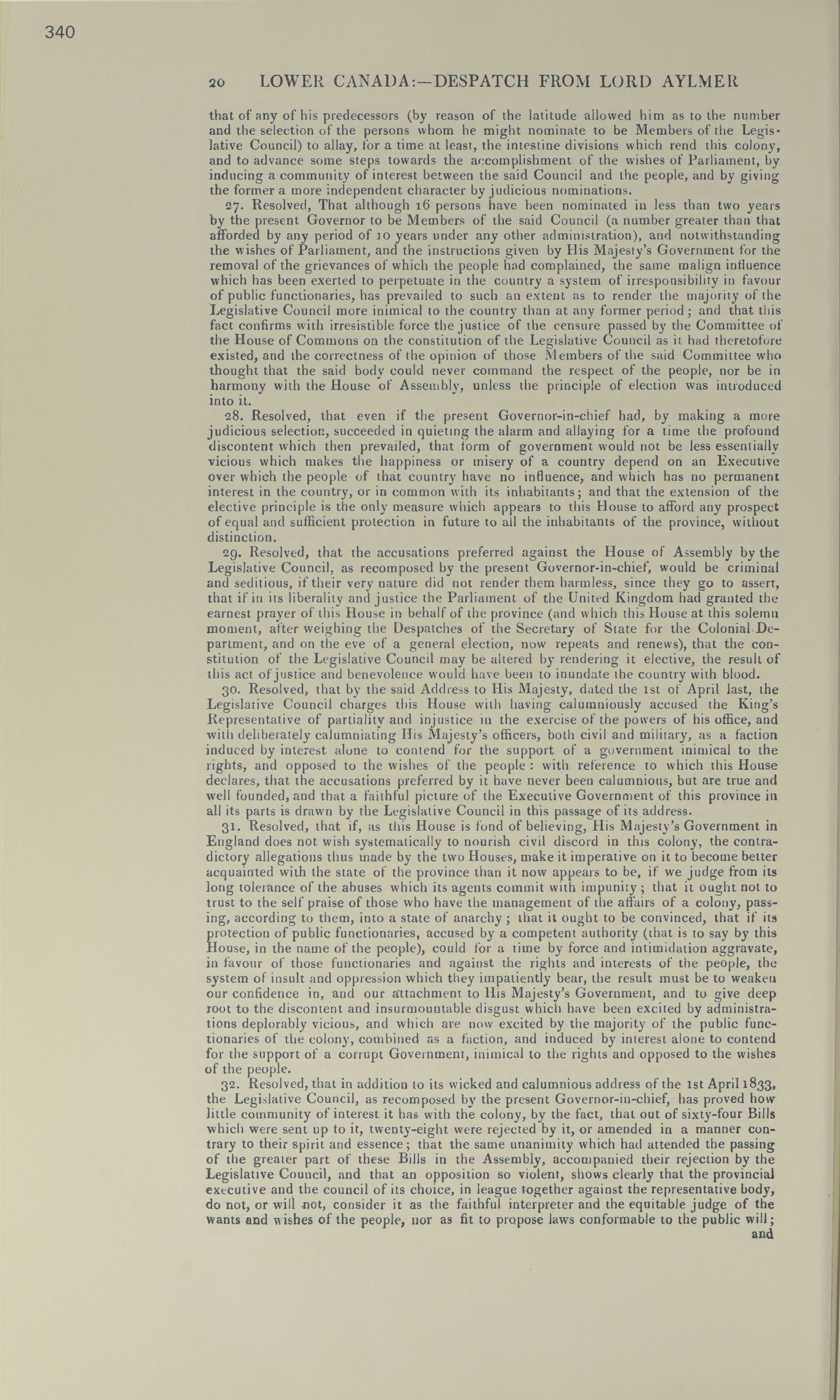 340

20 LOWER CANADA:—DESPATCH FROM LORD AYLMER

that of any of his predecessors (by reason of the latitude allowed him as to the number and the selection of the persons whom he might nominate to be Members of the Legislative Council) to allay, for a time at least, the intestine divisions which rend this colony, and to advance some steps towards the accomplishment of the wishes of Parliament, by inducing a community of interest between the said Council and the people, and by giving the former a more independent character by judicious nominations.

27. Resolved, That although 16 persons have been nominated in less than two years by the present Governor to be Members of the said Council (a number greater than that afforded by any period of 10 years under any other administration), and notwithstanding the wishes of Parliament, and the instructions given by His Majesty's Government for the removal of the grievances of which the people had complained, the same malign influence which has been exerted to perpetuate in the country a system of irresponsibility in favour of public functionaries, has prevailed to such an extent as to render the majority of the Legislative Council more inimical to the country than at any former period; and that this fact confirms with irresistible force the justice of the censure passed by the Committee of the House of Commons on the constitution of the Legislative Council as it had theretofore existed, and the correctness of the opinion of those Members of the said Committee who thought that the said body could never command the respect of the people, nor be in harmony with the House of Assembly, unless the principle of election was introduced into it.

28. Resolved, that even if the present Governor-in-chief had, by making a more judicious selection, succeeded in quieting the alarm and allaying for a time the profound discontent which then prevailed, that form of government would not be less essentially vicious which makes the happiness or misery of a country depend on an Executive over which the people of that country have no influence, and which has no permanent interest in the country, or in common with its inhabitants; and that the extension of the elective principle is the only measure which appears to this House to afford any prospect of equal and sufficient protection in future to all the inhabitants of the province, without distinction.

29. Resolved, that the accusations preferred against the House of Assembly by the Legislative Council, as recomposed by the present Governor-in-chief, would be criminal and seditious, if their very nature did not render them harmless, since they go to assert, that if in its liberality and justice the Parliament of the United Kingdom had granted the earnest prayer of this House in behalf of the province (and which this House at this solemn moment, after weighing the Despatches of the Secretary of State for the Colonial Department, and on the eve of a general election, now repeats and renews), that the constitution of the Legislative Council may be altered by rendering it elective, the result of this act of justice and benevolence would have been to inundate the country with blood.

30. Resolved, that by the said Address to His Majesty, dated the 1st of April last, the Legislative Council charges this House with having calumniously accused the King's Representative of partiality and injustice in the exercise of the powers of his office, and with deliberately calumniating His Majesty's officers, both civil and military, as a faction induced by interest alone to contend for the support of a government inimical to the rights, and opposed to the wishes of the people: with reference to which this House declares, that the accusations preferred by it have never been calumnious, but are true and well founded, and that a faithful picture of the Executive Government of this province in all its parts is drawn by the Legislative Council in this passage of its address.

31. Resolved, that if, as this House is fond of believing, His Majesty's Government in England does not wish systematically to nourish civil discord in this colony, the contradictory allegations thus made by the two Houses, make it imperative on it to become better acquainted with the state of the province than it now appears to be, if we judge from its long tolerance of the abuses which its agents commit with impunity; that it ought not to trust to the self praise of those who have the management of the affairs of a colony, passing, according to them, into a state of anarchy; that it ought to be convinced, that if its protection of public functionaries, accused by a competent authority (that is to say by this House, in the name of the people), could for a time by force and intimidation aggravate, in favour of those functionaries and against the rights and interests of the people, the system of insult and oppression which they impatiently bear, the result must be to weaken our confidence in, and our attachment to His Majesty's Government, and to give deep root to the discontent and insurmountable disgust which have been excited by administrations deplorably vicious, and which are now excited by the majority of the public functionaries of the colony, combined as a faction, and induced by interest alone to contend for the support of a corrupt Government, inimical to the rights and opposed to the wishes of the people.

32. Resolved, that in addition to its wicked and calumnious address of the 1st April 1833, the Legislative Council, as recomposed by the present Governor-in-chief, has proved how little community of interest it has with the colony, by the fact, that out of sixty-four Bills which were sent up to it, twenty-eight were rejected by it, or amended in a manner contrary to their spirit and essence; that the same unanimity which had attended the passing of the greater part of these Bills in the Assembly, accompanied their rejection by the Legislative Council, and that an opposition so violent, shows clearly that the provincial executive and the council of its choice, in league together against the representative body, do not, or will not, consider it as the faithful interpreter and the equitable judge of the wants and wishes of the people, nor as fit to propose laws conformable to the public will; and